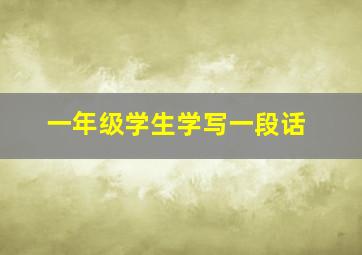 一年级学生学写一段话